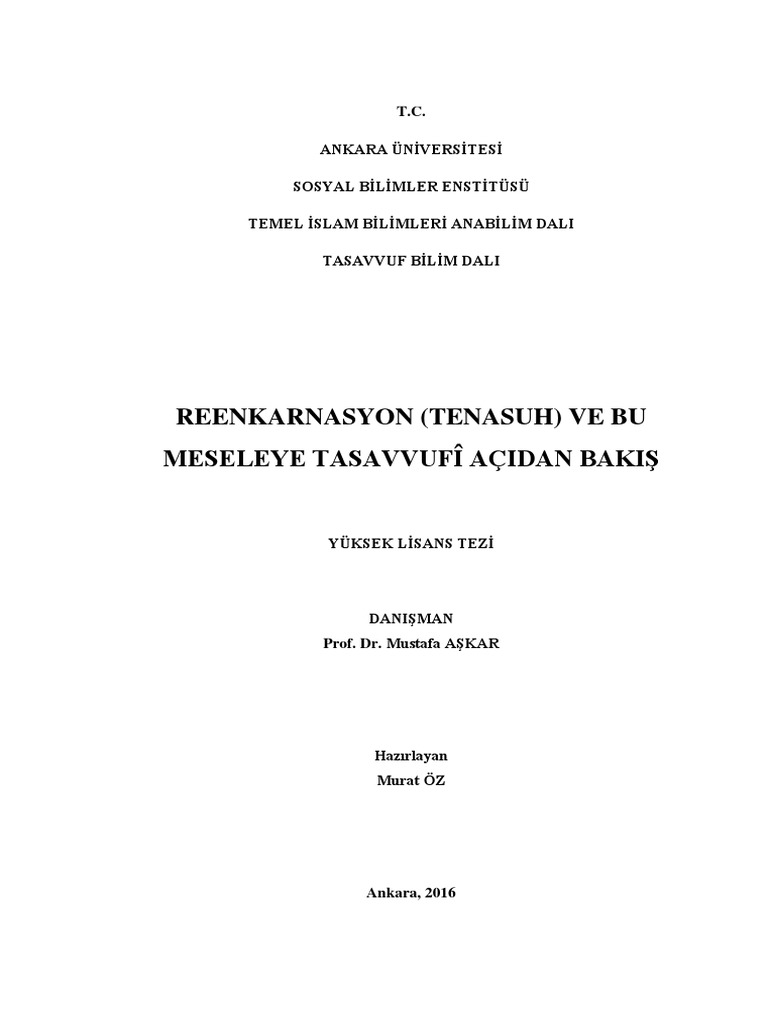 T.C.

ANKARA ÜNİVERSİTESİ

SOSYAL BİLİMLER ENSTİTÜSÜ

TEMEL İSLAM BİLİMLERİ ANABİLİM DALI

TASAVVUF BİLİM DALI

REENKARNASYON (TENASUH) VE BU MESELEYE TASAVVUFÎ AÇIDAN BAKIŞ

YÜKSEK LİSANS TEZİ

DANIŞMAN
Prof. Dr. Mustafa AŞKAR

Hazırlayan
Murat ÖZ

Ankara, 2016